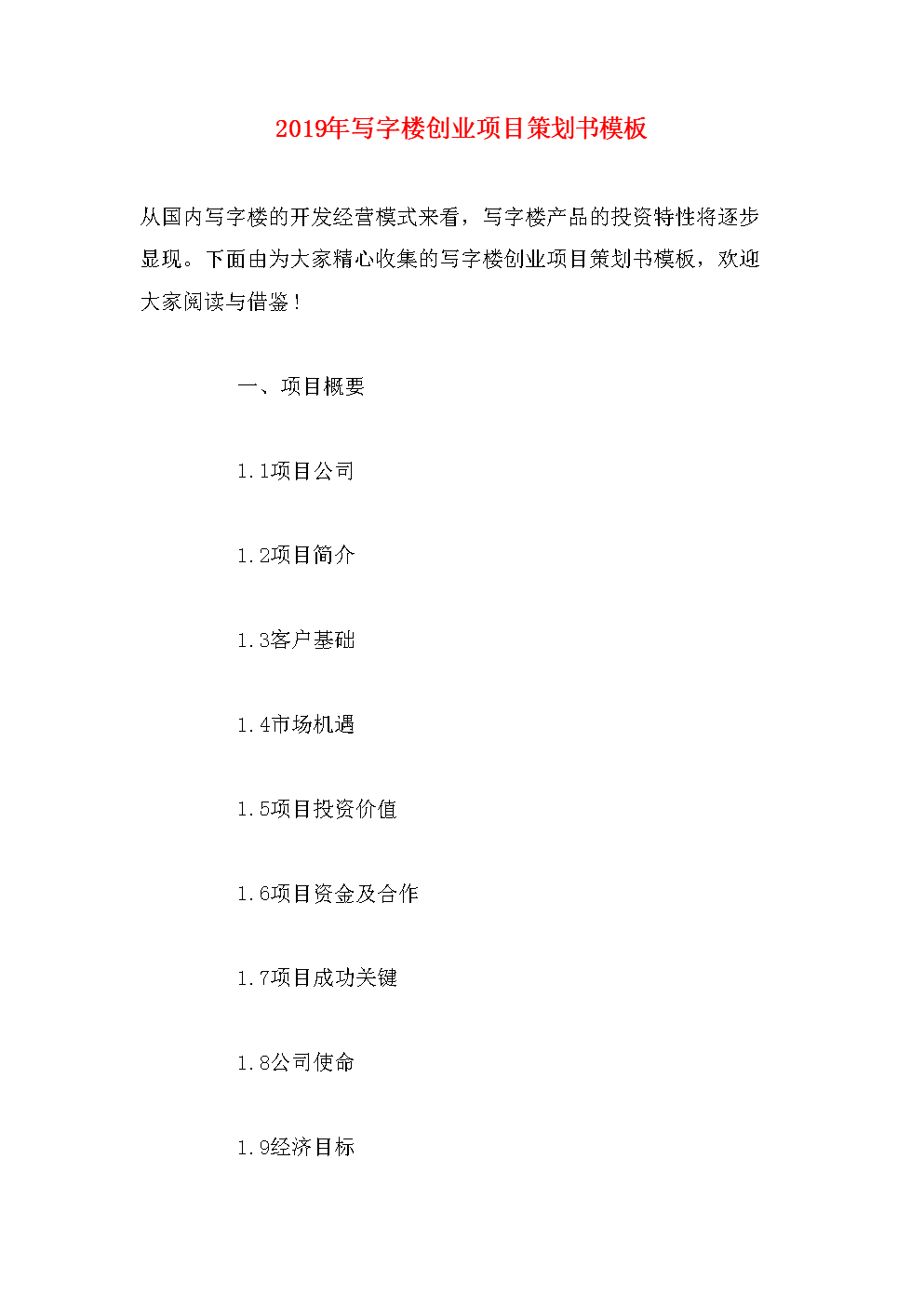 2019年写字楼创业项目策划书模板

从国内写字楼的开发经营模式来看，写字楼产品的投资特性将逐步显现。下面由为大家精心收集的写字楼创业项目策划书模板，欢迎大家阅读与借鉴！

一、项目概要

1.1项目公司

1.2项目简介

1.3客户基础

1.4市场机遇

1.5项目投资价值

1.6项目资金及合作

1.7项目成功关键

1.8公司使命

1.9经济目标